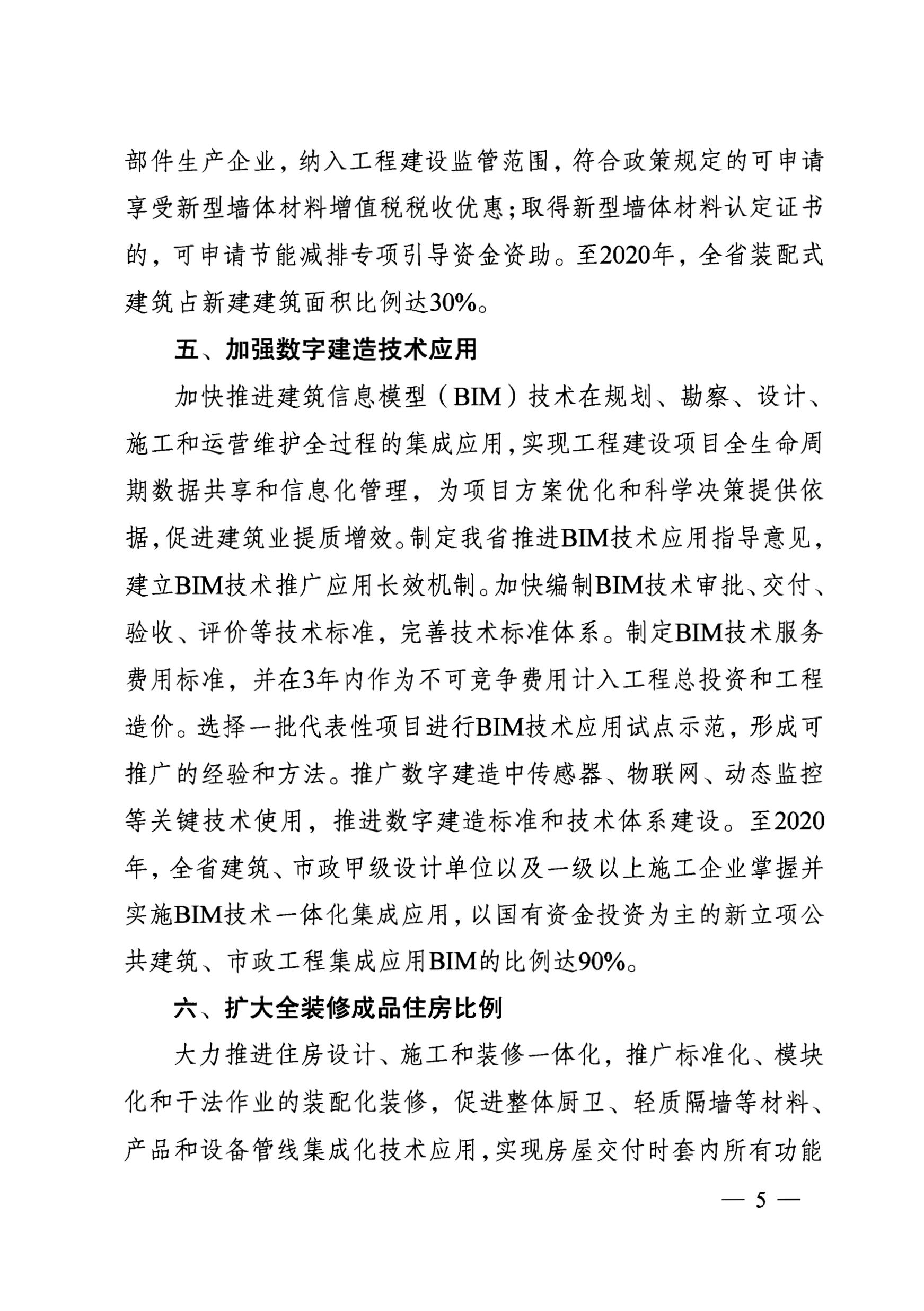 部件生产企业，纳入工程建设监管范围，符合政策规定的可申请享受新型墙体材料增值税税收优惠；取得新型墙体材料认定证书的，可申请节能减排专项引导资金资助。至2020年，全省装配式建筑占新建建筑面积比例达30%。

五、加强数字建造技术应用

加快推进建筑信息模型（BIM）技术在规划、勘察、设计、施工和运营维护全过程的集成应用，实现工程建设项目全生命周期数据共享和信息化管理，为项目方案优化和科学决策提供依据，促进建筑业提质增效。制定我省推进BIM技术应用指导意见，建立BIM技术推广应用长效机制。加快编制BIM技术审批、交付、验收、评价等技术标准，完善技术标准体系。制定BIM技术服务费用标准，并在3年内作为不可竞争费用计入工程总投资和工程造价。选择一批代表性项目进行BIM技术应用试点示范，形成可推广的经验和方法。推广数字建造中传感器、物联网、动态监控等关键技术使用，推进数字建造标准和技术体系建设。至2020年，全省建筑、市政甲级设计单位以及一级以上施工企业掌握并实施BIM技术一体化集成应用，以国有资金投资为主的新立项公共建筑、市政工程集成应用BIM的比例达90%。

六、扩大全装修成品住房比例

大力推进住房设计、施工和装修一体化，推广标准化、模块化和干法作业的装配化装修，促进整体厨卫、轻质隔墙等材料、产品和设备管线集成化技术应用，实现房屋交付时套内所有功能

— 5 —